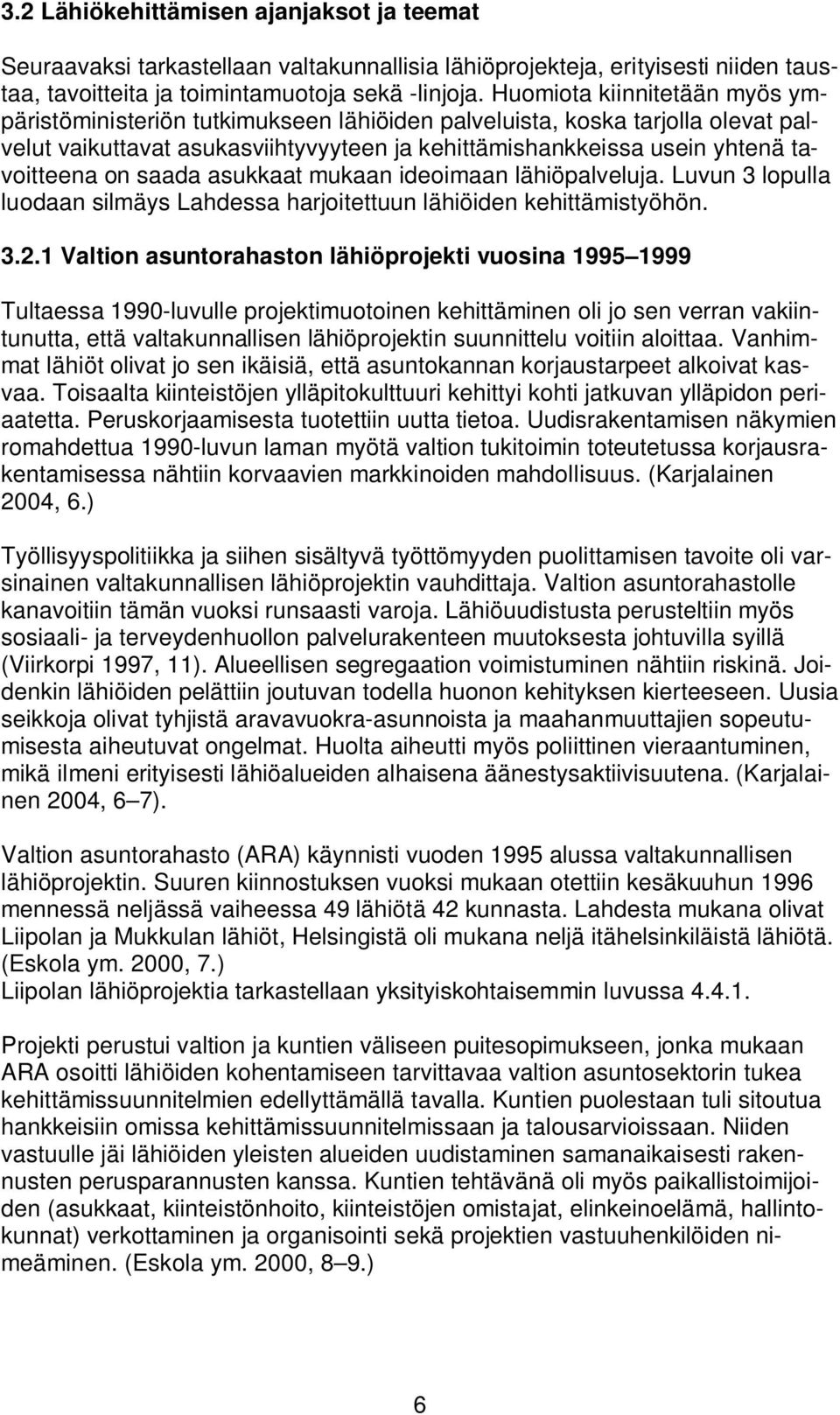 3.2 Lähiökehittämisen ajanjaksot ja teemat

Seuraavaksi tarkastellaan valtakunnallisia lähiöprojekteja, erityisesti niiden taustaa, tavoitteita ja toimintamuotoja sekä -linjoja. Huomiota kiinnitetään myös ympäristöministeriön tutkimukseen lähiöiden palveluista, koska tarjolla olevat palvelut vaikuttavat asukasviihtyvyyteen ja kehittämishankkeissa usein yhtenä tavoitteena on saada asukkaat mukaan ideoimaan lähiöpalveluja. Luvun 3 lopulla luodaan silmäys Lahdessa harjoitettuun lähiöiden kehittämistyöhön.

3.2.1 Valtion asuntorahaston lähiöprojekti vuosina 1995 1999

Tultaessa 1990-luvulle projektimuotoinen kehittäminen oli jo sen verran vakiintunutta, että valtakunnallisen lähiöprojektin suunnittelu voitiin aloittaa. Vanhimmat lähiöt olivat jo sen ikäisiä, että asuntokannan korjaustarpeet alkoivat kasvaa. Toisaalta kiinteistöjen ylläpitokulttuuri kehittyi kohti jatkuvan ylläpidon periaatetta. Peruskorjaamisesta tuotettiin uutta tietoa. Uudisrakentamisen näkymien romahdettua 1990-luvun laman myötä valtion tukitoimin toteutetussa korjausrakentamisessa nähtiin korvaavien markkinoiden mahdollisuus. (Karjalainen 2004, 6.)

Työllisyyspolitiikka ja siihen sisältyvä työttömyyden puolittamisen tavoite oli varsinainen valtakunnallisen lähiöprojektin vauhdittaja. Valtion asuntorahastolle kanavoitiin tämän vuoksi runsaasti varoja. Lähiöuudistusta perusteltiin myös sosiaali- ja terveydenhuollon palvelurakenteen muutoksesta johtuvilla syillä (Viirkorpi 1997, 11). Alueellisen segregaation voimistuminen nähtiin riskinä. Joidenkin lähiöiden pelättiin joutuvan todella huonon kehityksen kierteeseen. Uusia seikkoja olivat tyhjistä aravavuokra-asunnoista ja maahanmuuttajien sopeutumisesta aiheutuvat ongelmat. Huolta aiheutti myös poliittinen vieraantuminen, mikä ilmeni erityisesti lähiöalueiden alhaisena äänestysaktiivisuutena. (Karjalainen 2004, 6 7).

Valtion asuntorahasto (ARA) käynnisti vuoden 1995 alussa valtakunnallisen lähiöprojektin. Suuren kiinnostuksen vuoksi mukaan otettiin kesäkuuhun 1996 mennessä neljässä vaiheessa 49 lähiötä 42 kunnasta. Lahdesta mukana olivat Liipolan ja Mukkulan lähiöt, Helsingistä oli mukana neljä itähelsinkiläistä lähiötä. (Eskola ym. 2000, 7.)
Liipolan lähiöprojektia tarkastellaan yksityiskohtaisemmin luvussa 4.4.1.

Projekti perustui valtion ja kuntien väliseen puitesopimukseen, jonka mukaan ARA osoitti lähiöiden kohentamiseen tarvittavaa valtion asuntosektorin tukea kehittämissuunnitelmien edellyttämällä tavalla. Kuntien puolestaan tuli sitoutua hankkeisiin omissa kehittämissuunnitelmissaan ja talousarvioissaan. Niiden vastuulle jäi lähiöiden yleisten alueiden uudistaminen samanaikaisesti rakennusten perusparannusten kanssa. Kuntien tehtävänä oli myös paikallistoimijoiden (asukkaat, kiinteistönhoito, kiinteistöjen omistajat, elinkeinoelämä, hallintokunnat) verkottaminen ja organisointi sekä projektien vastuuhenkilöiden nimeäminen. (Eskola ym. 2000, 8 9.)

6